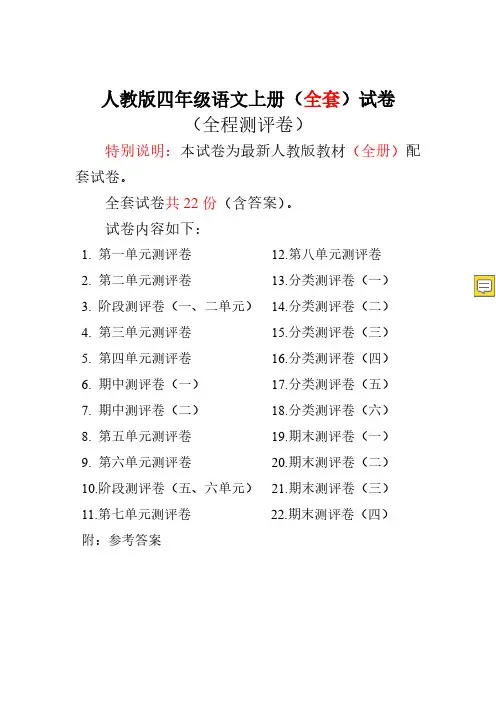 人教版四年级语文上册（全套）试卷
（全程测评卷）

特别说明：本试卷为最新人教版教材（全册）配套试卷。

全套试卷共 22 份（含答案）。

试卷内容如下：

1. 第一单元测评卷
2. 第二单元测评卷
3. 阶段测评卷（一、二单元）
4. 第三单元测评卷
5. 第四单元测评卷
6. 期中测评卷（一）
7. 期中测评卷（二）
8. 第五单元测评卷
9. 第六单元测评卷
10.阶段测评卷（五、六单元）
11.第七单元测评卷

12.第八单元测评卷
13.分类测评卷（一）
14.分类测评卷（二）
15.分类测评卷（三）
16.分类测评卷（四）
17.分类测评卷（五）
18.分类测评卷（六）
19.期末测评卷（一）
20.期末测评卷（二）
21.期末测评卷（三）
22.期末测评卷（四）

附：参考答案